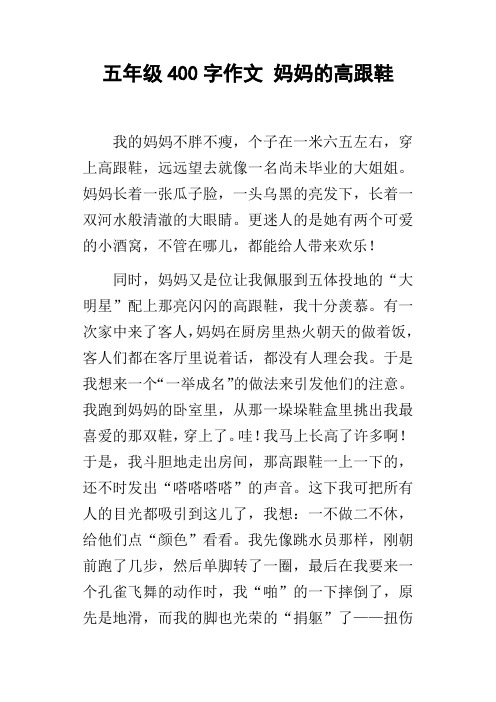 五年级 400 字作文 妈妈的高跟鞋

我的妈妈不胖不瘦，个子在一米六五左右，穿上高跟鞋，远远望去就像一名尚未毕业的大姐姐。妈妈长着一张瓜子脸，一头乌黑的亮发下，长着一双河水般清澈的大眼睛。更迷人的是她有两个可爱的小酒窝，不管在哪儿，都能给人带来欢乐！

同时，妈妈又是位让我佩服到五体投地的“大明星”配上那亮闪闪的高跟鞋，我十分羡慕。有一次家中来了客人，妈妈在厨房里热火朝天的做着饭，客人们都在客厅里说着话，都没有人理会我。于是我想来一个“一举成名”的做法来引发他们的注意。我跑到妈妈的卧室里，从那一垛垛鞋盒里挑出我最喜爱的那双鞋，穿上了。哇！我马上长高了许多啊！于是，我斗胆地走出房间，那高跟鞋一上一下的，还不时发出“嗒嗒嗒嗒”的声音。这下我可把所有人的目光都吸引到这儿了，我想：一不做二不休，给他们点“颜色”看看。我先像跳水员那样，刚朝前跑了几步，然后单脚转了一圈，最后在我要来一个孔雀飞舞的动作时，我“啪”的一下摔倒了，原先是地滑，而我的脚也光荣的“捐躯”了——扭伤